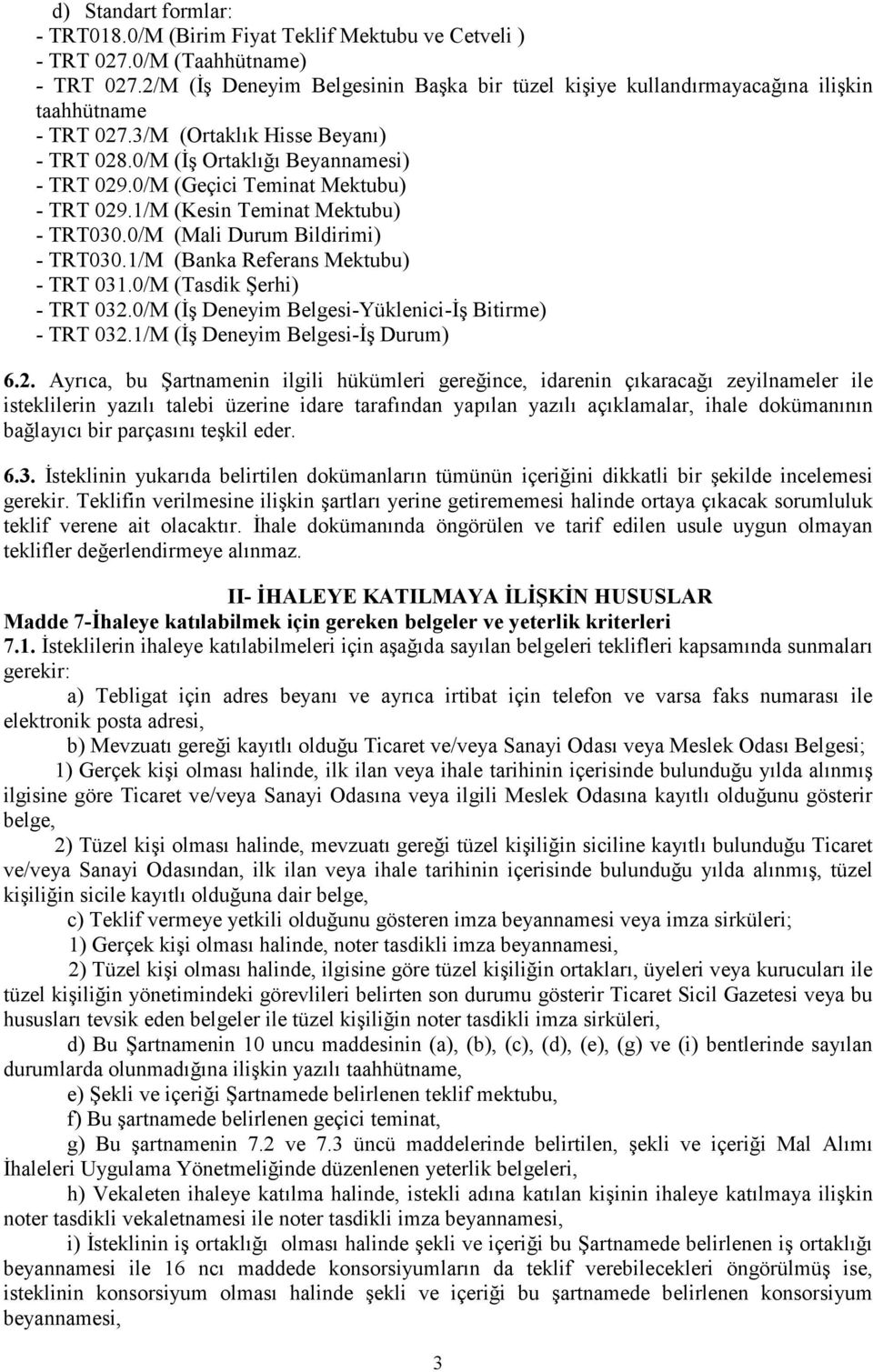 d) Standart formlar:
- TRT018.0/M (Birim Fiyat Teklif Mektubu ve Cetveli )
- TRT 027.0/M (Taahhütname)
- TRT 027.2/M (İş Deneyim Belgesinin Başka bir tüzel kişiye kullandırmayacağına ilişkin taahhütname
- TRT 027.3/M (Ortaklık Hisse Beyanı)
- TRT 028.0/M (İş Ortaklığı Beyannamesi)
- TRT 029.0/M (Geçici Teminat Mektubu)
- TRT 029.1/M (Kesin Teminat Mektubu)
- TRT030.0/M (Mali Durum Bildirimi)
- TRT030.1/M (Banka Referans Mektubu)
- TRT 031.0/M (Tasdik Şerhi)
- TRT 032.0/M (İş Deneyim Belgesi-Yüklenici-İş Bitirme)
- TRT 032.1/M (İş Deneyim Belgesi-İş Durum)

6.2. Ayrıca, bu Şartnamenin ilgili hükümleri gereğince, idarenin çıkaracağı zeyilnameler ile isteklilerin yazılı talebi üzerine idare tarafından yapılan yazılı açıklamalar, ihale dokümanının bağlayıcı bir parçasını teşkil eder.

6.3. İsteklinin yukarıda belirtilen dokümanların tümünün içeriğini dikkatli bir şekilde incelemesi gerekir. Teklifin verilmesine ilişkin şartları yerine getirememesi halinde ortaya çıkacak sorumluluk teklif verene ait olacaktır. İhale dokümanında öngörülen ve tarif edilen usule uygun olmayan teklifler değerlendirmeye alınmaz.

II- İHALEYE KATILMAYA İLİŞKİN HUSUSLAR
Madde 7-İhaleye katılabilmek için gereken belgeler ve yeterlik kriterleri
7.1. İsteklilerin ihaleye katılabilmeleri için aşağıda sayılan belgeleri teklifleri kapsamında sunmaları gerekir:
a) Tebligat için adres beyanı ve ayrıca irtibat için telefon ve varsa faks numarası ile elektronik posta adresi,
b) Mevzuatı gereği kayıtlı olduğu Ticaret ve/veya Sanayi Odası veya Meslek Odası Belgesi;
1) Gerçek kişi olması halinde, ilk ilan veya ihale tarihinin içerisinde bulunduğu yılda alınmış ilgisine göre Ticaret ve/veya Sanayi Odasına veya ilgili Meslek Odasına kayıtlı olduğunu gösterir belge,
2) Tüzel kişi olması halinde, mevzuatı gereği tüzel kişiliğin siciline kayıtlı bulunduğu Ticaret ve/veya Sanayi Odasından, ilk ilan veya ihale tarihinin içerisinde bulunduğu yılda alınmış, tüzel kişiliğin sicile kayıtlı olduğuna dair belge,
c) Teklif vermeye yetkili olduğunu gösteren imza beyannamesi veya imza sirküleri;
1) Gerçek kişi olması halinde, noter tasdikli imza beyannamesi,
2) Tüzel kişi olması halinde, ilgisine göre tüzel kişiliğin ortakları, üyeleri veya kurucuları ile tüzel kişiliğin yönetimindeki görevlileri belirten son durumu gösterir Ticaret Sicil Gazetesi veya bu hususları tevsik eden belgeler ile tüzel kişiliğin noter tasdikli imza sirküleri,
d) Bu Şartnamenin 10 uncu maddesinin (a), (b), (c), (d), (e), (g) ve (i) bentlerinde sayılan durumlarda olunmadığına ilişkin yazılı taahhütname,
e) Şekli ve içeriği Şartnamede belirlenen teklif mektubu,
f) Bu şartnamede belirlenen geçici teminat,
g) Bu şartnamenin 7.2 ve 7.3 üncü maddelerinde belirtilen, şekli ve içeriği Mal Alımı İhaleleri Uygulama Yönetmeliğinde düzenlenen yeterlik belgeleri,
h) Vekaleten ihaleye katılma halinde, istekli adına katılan kişinin ihaleye katılmaya ilişkin noter tasdikli vekaletnamesi ile noter tasdikli imza beyannamesi,
i) İsteklinin iş ortaklığı olması halinde şekli ve içeriği bu Şartnamede belirlenen iş ortaklığı beyannamesi ile 16 ncı maddede konsorsiyumların da teklif verebilecekleri öngörülmüş ise, isteklinin konsorsiyum olması halinde şekli ve içeriği bu şartnamede belirlenen konsorsiyum beyannamesi,

3